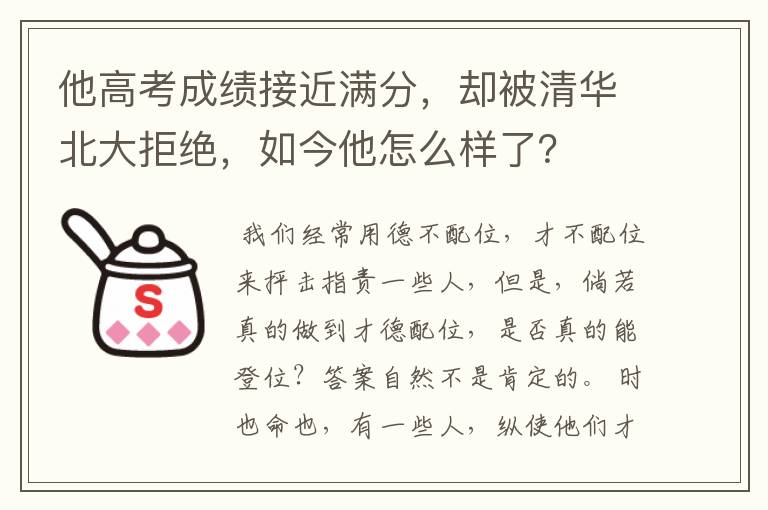 他高考成绩接近满分，却被清华北大拒绝，如今他怎么样了？

S

我们经常用德不配位，才不配位来抨击指责一些人，但是，倘若真的做到才德配位，是否真的能登位？答案自然不是肯定的。时也命也，有一些人，纵使他们才